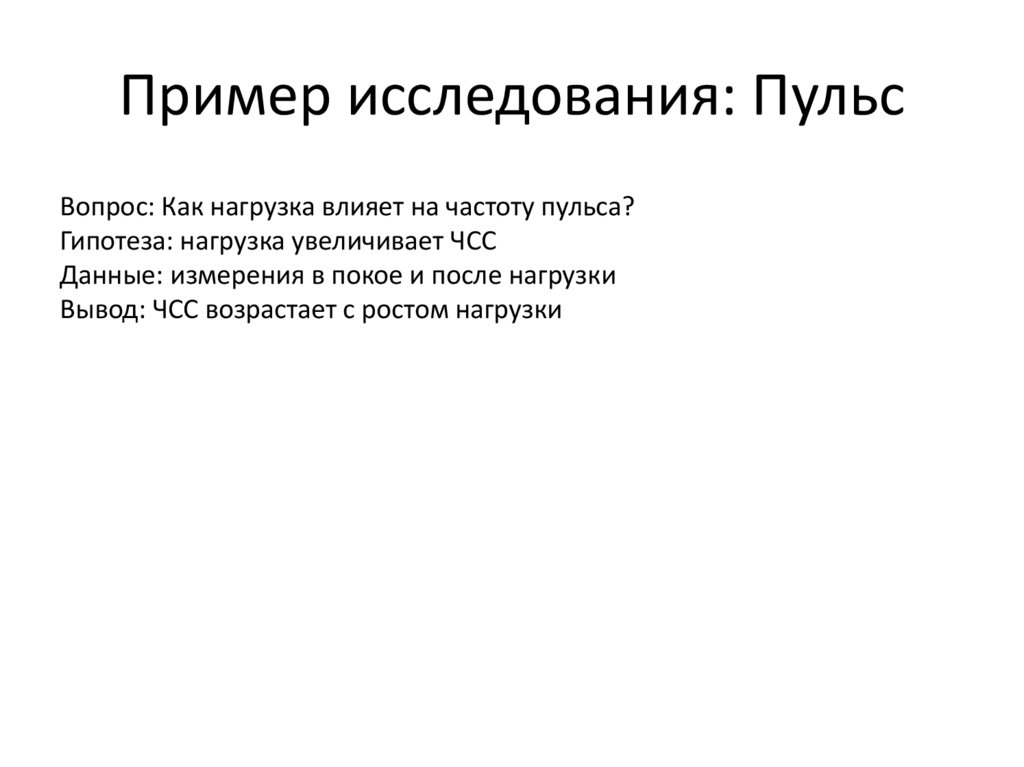 Пример исследования: Пульс

Вопрос: Как нагрузка влияет на частоту пульса?
Гипотеза: нагрузка увеличивает ЧСС
Данные: измерения в покое и после нагрузки
Вывод: ЧСС возрастает с ростом нагрузки